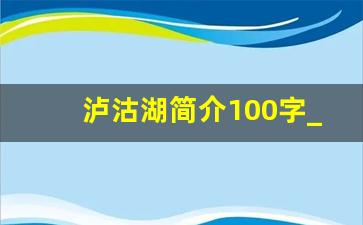 泸沽湖简介100字_